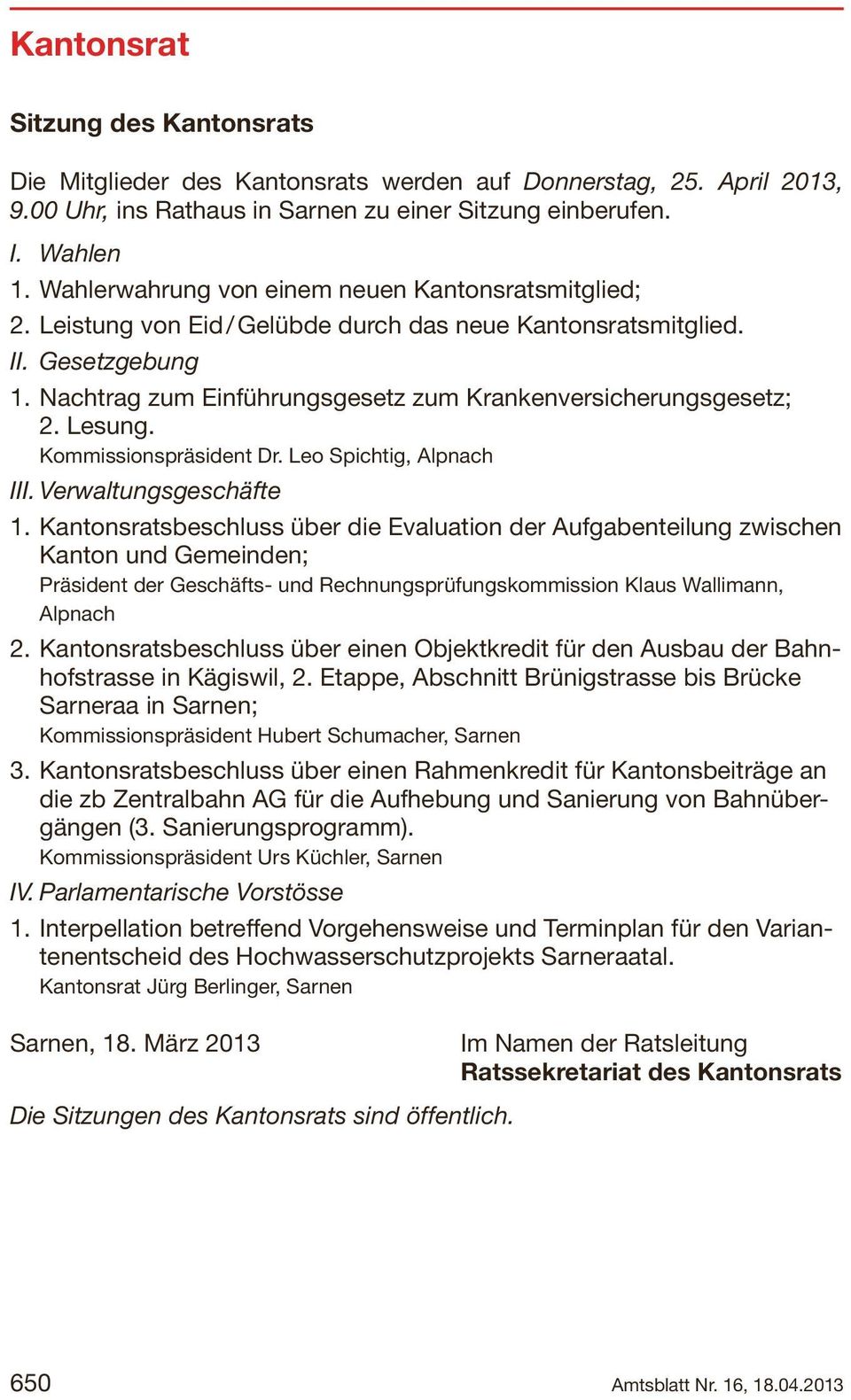 Kantonsrat

Sitzung des Kantonsrats

Die Mitglieder des Kantonsrats werden auf Donnerstag, 25. April 2013, 9.00 Uhr, ins Rathaus in Sarnen zu einer Sitzung einberufen.

I. Wahlen
1. Wahlerwahrung von einem neuen Kantonsratsmitglied;
2. Leistung von Eid / Gelübde durch das neue Kantonsratsmitglied.
II. Gesetzgebung
1. Nachtrag zum Einführungsgesetz zum Krankenversicherungsgesetz; 2. Lesung.
Kommissionspräsident Dr. Leo Spichtig, Alpnach
III. Verwaltungsgeschäfte
1. Kantonsratsbeschluss über die Evaluation der Aufgabenteilung zwischen Kanton und Gemeinden;
Präsident der Geschäfts- und Rechnungsprüfungskommission Klaus Wallimann, Alpnach
2. Kantonsratsbeschluss über einen Objektkredit für den Ausbau der Bahnhofstrasse in Kägiswil, 2. Etappe, Abschnitt Brünigstrasse bis Brücke Sarneraa in Sarnen;
Kommissionspräsident Hubert Schumacher, Sarnen
3. Kantonsratsbeschluss über einen Rahmenkredit für Kantonsbeiträge an die zb Zentralbahn AG für die Aufhebung und Sanierung von Bahnübergängen (3. Sanierungsprogramm).
Kommissionspräsident Urs Küchler, Sarnen
IV. Parlamentarische Vorstösse
1. Interpellation betreffend Vorgehensweise und Terminplan für den Variantenentscheid des Hochwasserschutzprojekts Sarneraatal.
Kantonsrat Jürg Berlinger, Sarnen

Sarnen, 18. März 2013

Im Namen der Ratsleitung
Ratssekretariat des Kantonsrats

Die Sitzungen des Kantonsrats sind öffentlich.

650

Amtsblatt Nr. 16, 18.04.2013